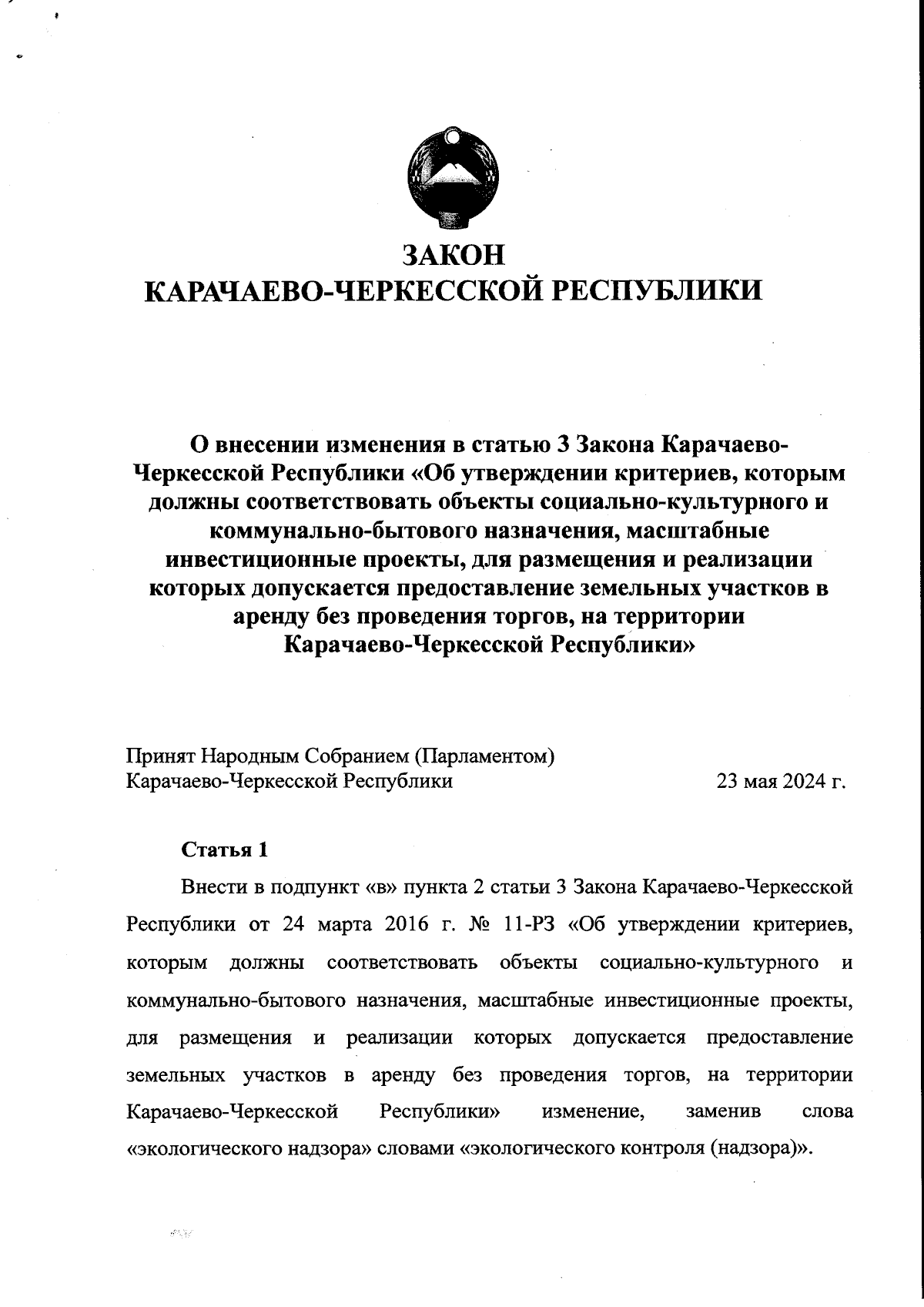 ЗАКОН
КАРАЧАЕВО-ЧЕРКЕССКОЙ РЕСПУБЛИКИ

О внесении изменения в статью 3 Закона Карачаево-Черкесской Республики «Об утверждении критериев, которым должны соответствовать объекты социально-культурного и коммунально-бытового назначения, масштабные инвестиционные проекты, для размещения и реализации которых допускается предоставление земельных участков в аренду без проведения торгов, на территории Карачаево-Черкесской Республики»

Принят Народным Собранием (Парламентом) Карачаево-Черкесской Республики 23 мая 2024 г.

Статья 1

Внести в подпункт «в» пункта 2 статьи 3 Закона Карачаево-Черкесской Республики от 24 марта 2016 г. № 11-РЗ «Об утверждении критериев, которым должны соответствовать объекты социально-культурного и коммунально-бытового назначения, масштабные инвестиционные проекты, для размещения и реализации которых допускается предоставление земельных участков в аренду без проведения торгов, на территории Карачаево-Черкесской Республики» изменение, заменив слова «экологического надзора» словами «экологического контроля (надзора)».